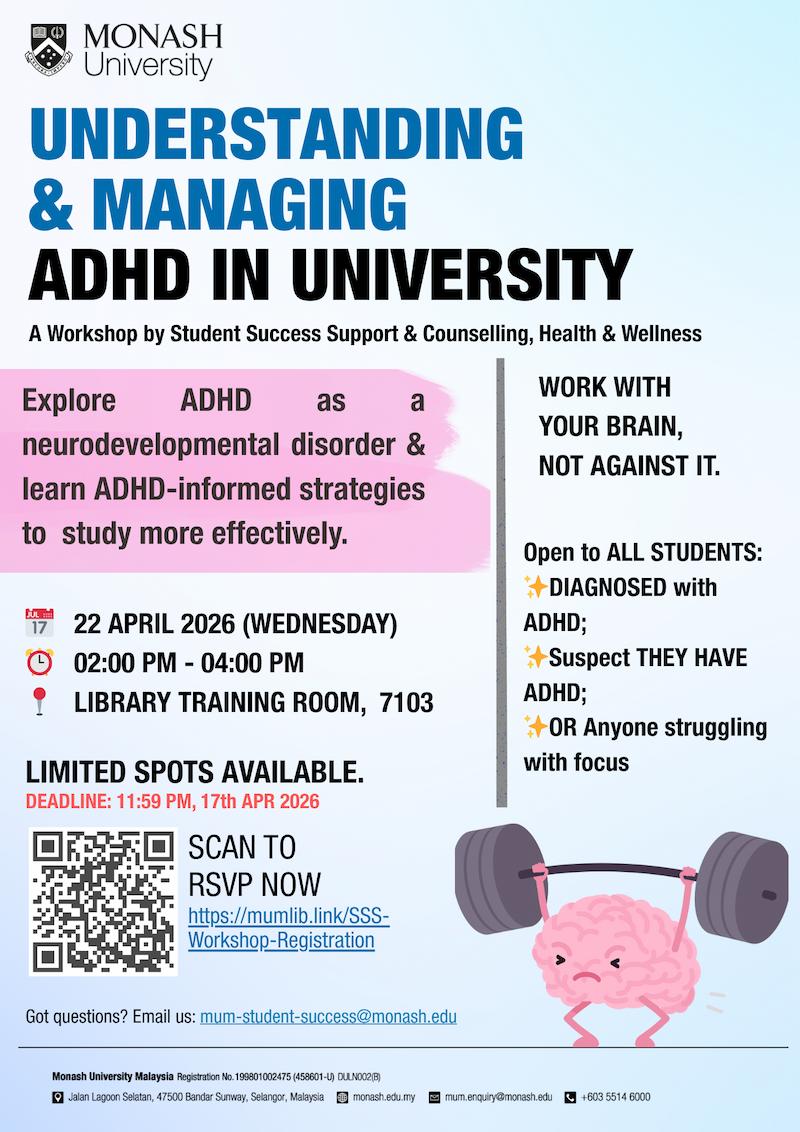 MONASH University

UNDERSTANDING & MANAGING ADHD IN UNIVERSITY

A Workshop by Student Success Support & Counselling, Health & Wellness

Explore ADHD as a neurodevelopmental disorder & learn ADHD-informed strategies to study more effectively.

JUL 17

22 APRIL 2026 (WEDNESDAY)

02:00 PM - 04:00 PM

LIBRARY TRAINING ROOM, 7103

LIMITED SPOTS AVAILABLE.

DEADLINE: 11:59 PM, 17th APR 2026

SCAN TO RSVP NOW

https://mumlib.link/SSS-Workshop-Registration

WORK WITH YOUR BRAIN, NOT AGAINST IT.

Open to ALL STUDENTS:
✨DIAGNOSED with ADHD;
✨Suspect THEY HAVE ADHD;
✨OR Anyone struggling with focus

Got questions? Email us: mum-student-success@monash.edu

Monash University Malaysia Registration No.199801002475 (458601-U) DULN002(B)

Jalan Lagoon Selatan, 47500 Bandar Sunway, Selangor, Malaysia monash.edu.my mum.enquiry@monash.edu +603 5514 6000